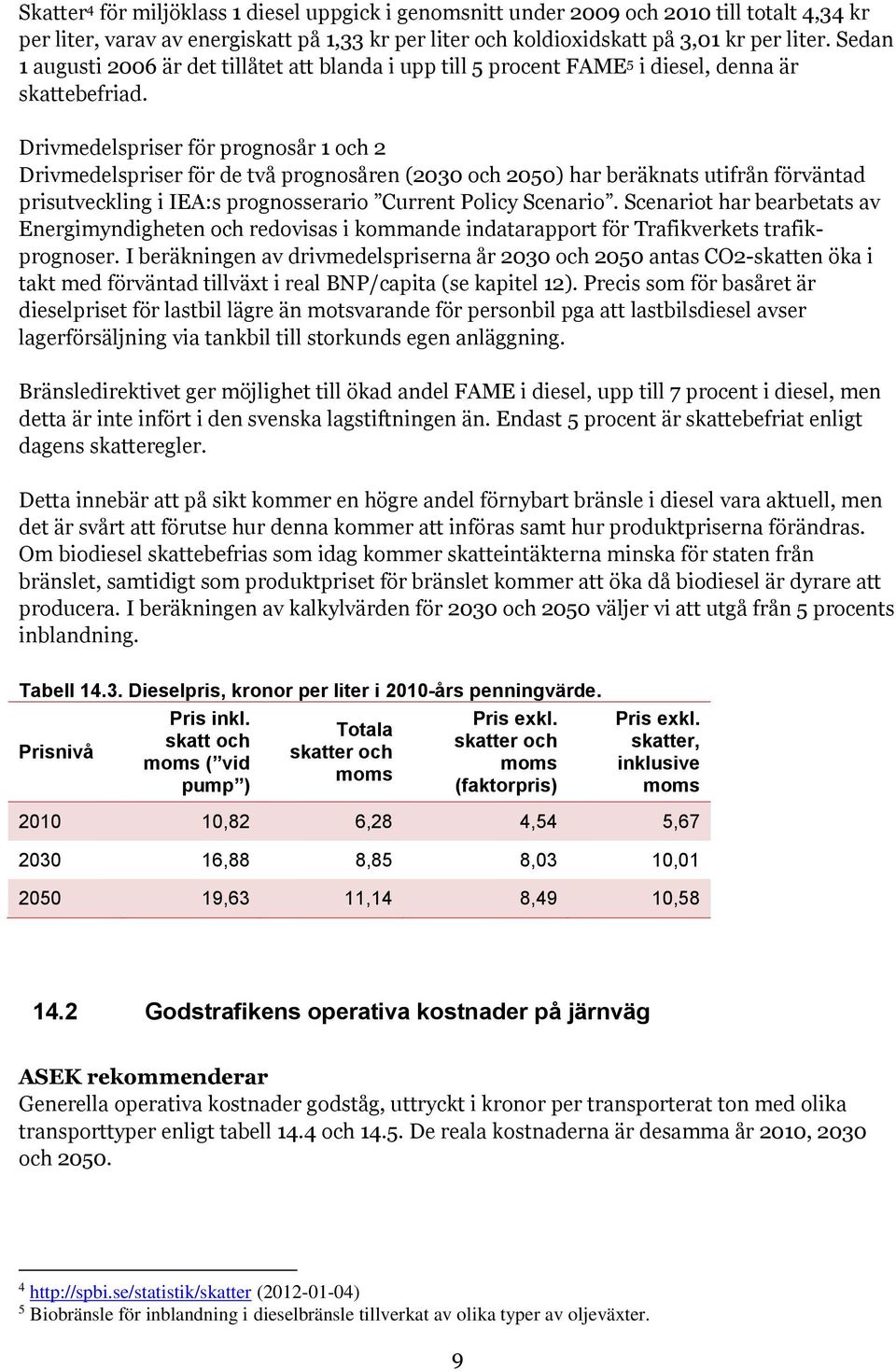 Skatter$^4$ för miljöklass 1 diesel uppgick i genomsnitt under 2009 och 2010 till totalt 4,34 kr per liter, varav av energiskatt på 1,33 kr per liter och koldioxidskatt på 3,01 kr per liter. Sedan 1 augusti 2006 är det tillåtet att blanda i upp till 5 procent FAME$^5$ i diesel, denna är skattebefriad.

Drivmedelspriser för prognosår 1 och 2
Drivmedelspriser för de två prognosåren (2030 och 2050) har beräknats utifrån förväntad prisutveckling i IEA:s prognosserario ”Current Policy Scenario”. Scenariot har bearbetats av Energimyndigheten och redovisas i kommande indatarapport för Trafikverkets trafikprognoser. I beräkningen av drivmedelspriserna år 2030 och 2050 antas CO2-skatten öka i takt med förväntad tillväxt i real BNP/capita (se kapitel 12). Precis som för basåret är dieselpriset för lastbil lägre än motsvarande för personbil pga att lastbilsdiesel avser lagerförsäljning via tankbil till storkunds egen anläggning.

Bränsledirektivet ger möjlighet till ökad andel FAME i diesel, upp till 7 procent i diesel, men detta är inte infört i den svenska lagstiftningen än. Endast 5 procent är skattebefriat enligt dagens skatteregler.

Detta innebär att på sikt kommer en högre andel förnybart bränsle i diesel vara aktuell, men det är svårt att förutse hur denna kommer att införas samt hur produktpriserna förändras. Om biodiesel skattebefrias som idag kommer skatteintäkterna minska för staten från bränslet, samtidigt som produktpriset för bränslet kommer att öka då biodiesel är dyrare att producera. I beräkningen av kalkylvärden för 2030 och 2050 väljer vi att utgå från 5 procents inblandning.

Tabell 14.3. Dieselpris, kronor per liter i 2010-års penningvärde.

| Prisnivå | Pris inkl. skatt och moms (”vid pump”) | Totala skatter och moms | Pris exkl. skatter och moms (faktorpris) | Pris exkl. skatter, inklusive moms |
|---|---|---|---|---|
| 2010 | 10,82 | 6,28 | 4,54 | 5,67 |
| 2030 | 16,88 | 8,85 | 8,03 | 10,01 |
| 2050 | 19,63 | 11,14 | 8,49 | 10,58 |

14.2 Godstrafikens operativa kostnader på järnväg

ASEK rekommenderar
Generella operativa kostnader godståg, uttryckt i kronor per transporterat ton med olika transporttyper enligt tabell 14.4 och 14.5. De reala kostnaderna är desamma år 2010, 2030 och 2050.

$^4$ http://spbi.se/statistik/skatter (2012-01-04)
$^5$ Biobränsle för inblandning i dieselbränsle tillverkat av olika typer av oljeväxter.

9